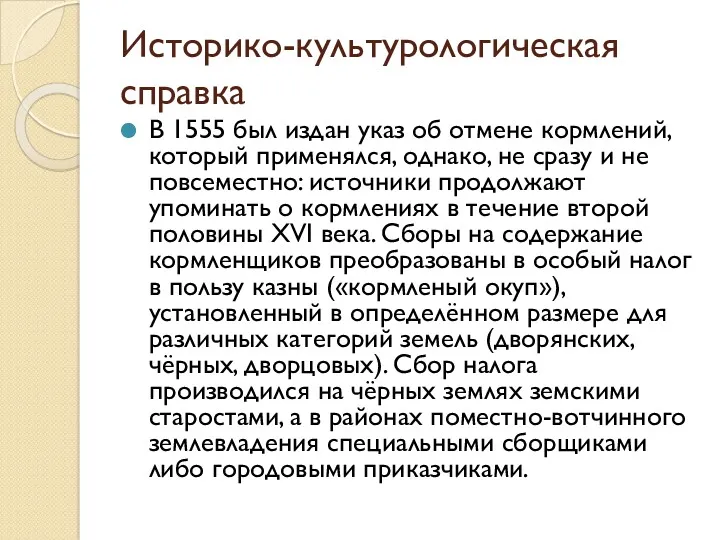 Историко-культурологическая справка

В 1555 был издан указ об отмене кормлений, который применялся, однако, не сразу и не повсеместно: источники продолжают упоминать о кормлениях в течение второй половины XVI века. Сборы на содержание кормленщиков преобразованы в особый налог в пользу казны («кормленый окуп»), установленный в определённом размере для различных категорий земель (дворянских, чёрных, дворцовых). Сбор налога производился на чёрных землях земскими старостами, а в районах поместно-вотчинного землевладения специальными сборщиками либо городовыми приказчиками.